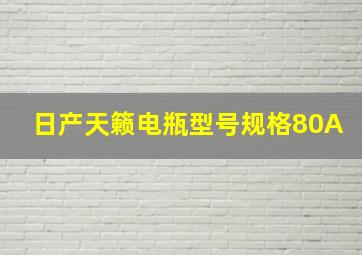 日产天籁电瓶型号规格80A